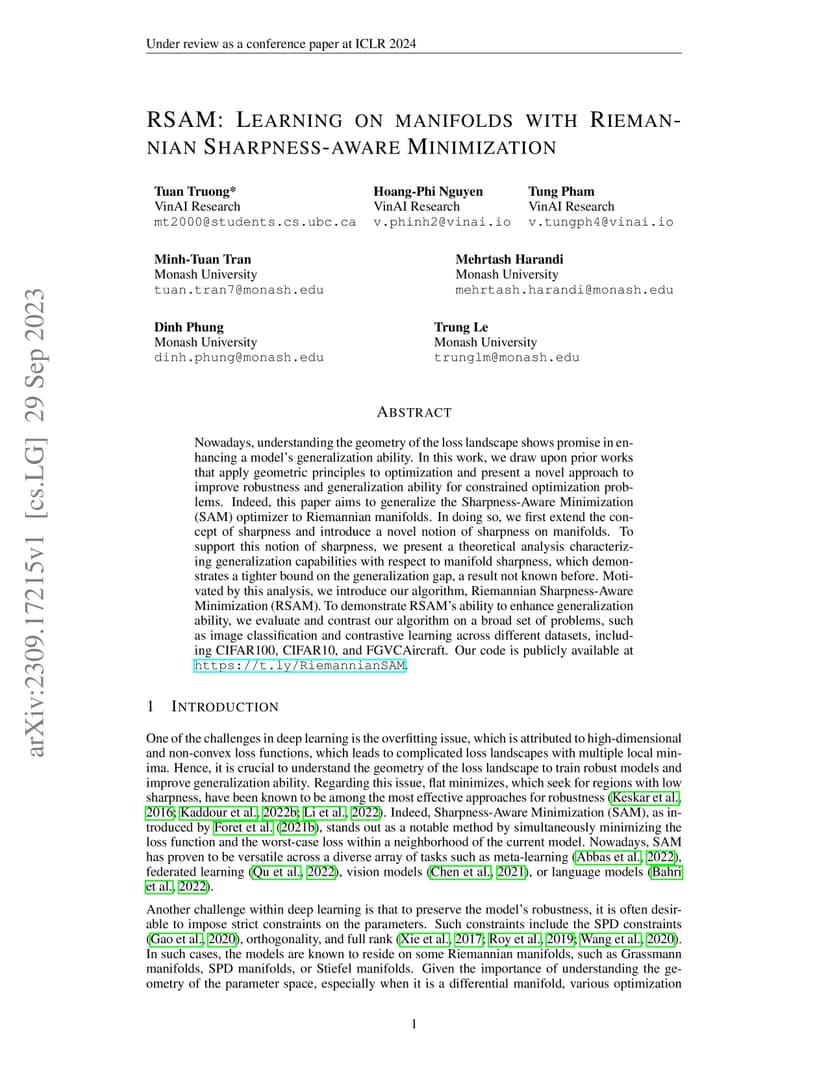 Under review as a conference paper at ICLR 2024

RSAM: LEARNING ON MANIFOLDS WITH RIEMANNIAN SHARPNESS-AWARE MINIMIZATION

Tuan Truong*
VinAI Research
mt2000@students.cs.ubc.ca

Hoang-Phi Nguyen
VinAI Research
v.phinh2@vinai.io

Tung Pham
VinAI Research
v.tungph4@vinai.io

Minh-Tuan Tran
Monash University
tuan.tran7@monash.edu

Mehrtash Harandi
Monash University
mehrtash.harandi@monash.edu

Dinh Phung
Monash University
dinh.phung@monash.edu

Trung Le
Monash University
trunglm@monash.edu

arXiv:2309.17215v1 [cs.LG] 29 Sep 2023

ABSTRACT

Nowadays, understanding the geometry of the loss landscape shows promise in enhancing a model's generalization ability. In this work, we draw upon prior works that apply geometric principles to optimization and present a novel approach to improve robustness and generalization ability for constrained optimization problems. Indeed, this paper aims to generalize the Sharpness-Aware Minimization (SAM) optimizer to Riemannian manifolds. In doing so, we first extend the concept of sharpness and introduce a novel notion of sharpness on manifolds. To support this notion of sharpness, we present a theoretical analysis characterizing generalization capabilities with respect to manifold sharpness, which demonstrates a tighter bound on the generalization gap, a result not known before. Motivated by this analysis, we introduce our algorithm, Riemannian Sharpness-Aware Minimization (RSAM). To demonstrate RSAM's ability to enhance generalization ability, we evaluate and contrast our algorithm on a broad set of problems, such as image classification and contrastive learning across different datasets, including CIFAR100, CIFAR10, and FGVCAircraft. Our code is publicly available at https://t.ly/RiemannianSAM.

1 INTRODUCTION

One of the challenges in deep learning is the overfitting issue, which is attributed to high-dimensional and non-convex loss functions, which leads to complicated loss landscapes with multiple local minima. Hence, it is crucial to understand the geometry of the loss landscape to train robust models and improve generalization ability. Regarding this issue, flat minimizes, which seek for regions with low sharpness, have been known to be among the most effective approaches for robustness (Keskar et al., 2016; Kaddour et al., 2022b; Li et al., 2022). Indeed, Sharpness-Aware Minimization (SAM), as introduced by Foret et al. (2021b), stands out as a notable method by simultaneously minimizing the loss function and the worst-case loss within a neighborhood of the current model. Nowadays, SAM has proven to be versatile across a diverse array of tasks such as meta-learning (Abbas et al., 2022), federated learning (Qu et al., 2022), vision models (Chen et al., 2021), or language models (Bahri et al., 2022).

Another challenge within deep learning is that to preserve the model's robustness, it is often desirable to impose strict constraints on the parameters. Such constraints include the SPD constraints (Gao et al., 2020), orthogonality, and full rank (Xie et al., 2017; Roy et al., 2019; Wang et al., 2020). In such cases, the models are known to reside on some Riemannian manifolds, such as Grassmann manifolds, SPD manifolds, or Stiefel manifolds. Given the importance of understanding the geometry of the parameter space, especially when it is a differential manifold, various optimization

1